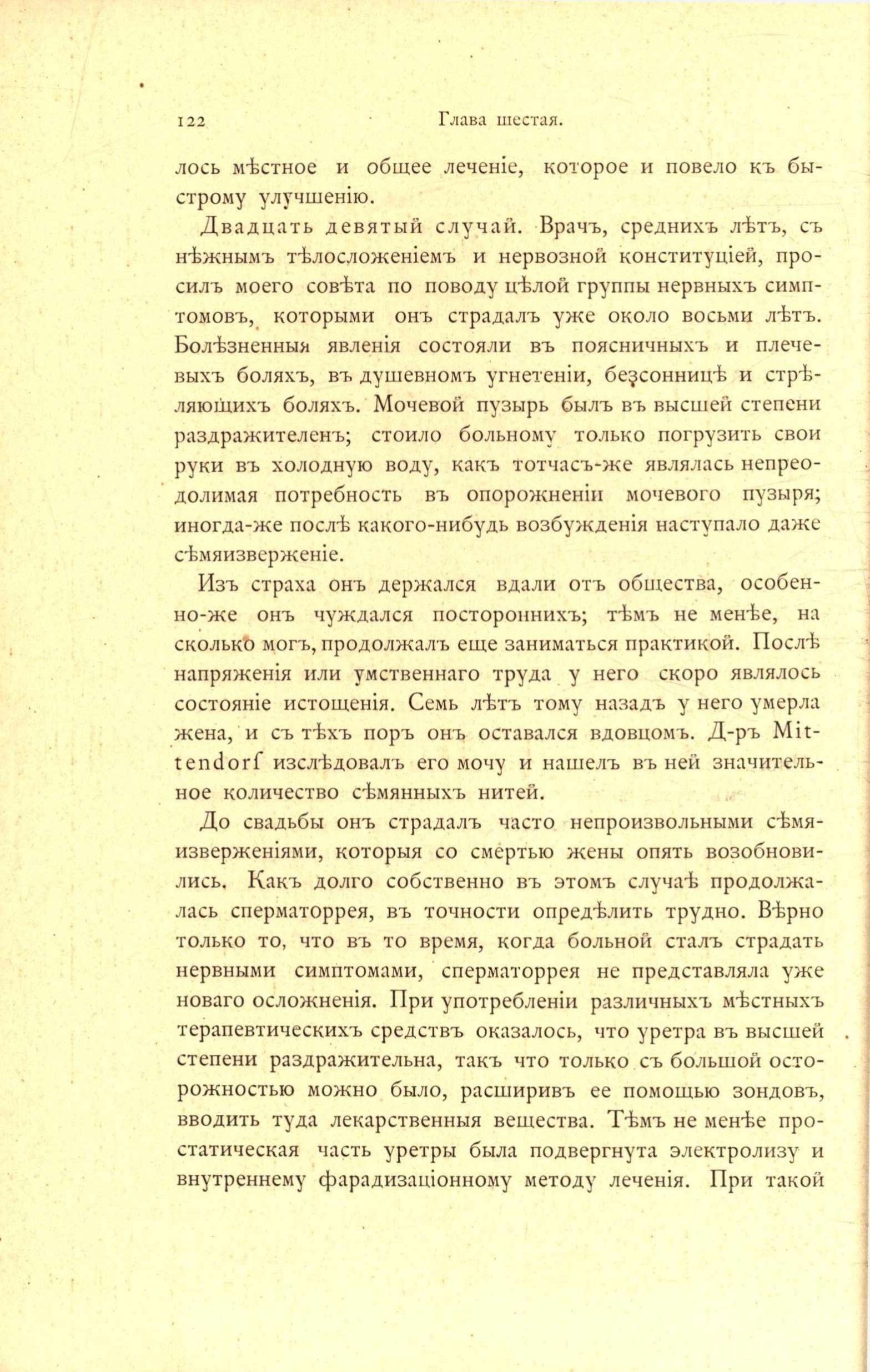 122 Глава шестая.

лось мѣстное и общее леченіе, которое и повело къ быстрому улучшенію.

Двадцать девятый случай. Врачъ, среднихъ лѣтъ, съ нѣжнымъ тѣлосложеніемъ и нервозной конституціей, просилъ моего совѣта по поводу цѣлой группы нервныхъ симптомовъ, которыми онъ страдалъ уже около восьми лѣтъ. Болѣзненныя явленія состояли въ поясничныхъ и плечевыхъ боляхъ, въ душевномъ угнетеніи, безсонницѣ и стрѣляющихъ боляхъ. Мочевой пузырь былъ въ высшей степени раздражителенъ; стоило больному только погрузить свои руки въ холодную воду, какъ тотчасъ-же являлась непреодолимая потребность въ опорожненіи мочевого пузыря; иногда-же послѣ какого-нибудь возбужденія наступало даже сѣмяизверженіе.

Изъ страха онъ держался вдали отъ общества, особенно-же онъ чуждался постороннихъ; тѣмъ не менѣе, на сколько могъ, продолжалъ еще заниматься практикой. Послѣ напряженія или умственнаго труда у него скоро являлось состояніе истощенія. Семь лѣтъ тому назадъ у него умерла жена, и съ тѣхъ поръ онъ оставался вдовцомъ. Д-ръ Mittendorf изслѣдовалъ его мочу и нашелъ въ ней значительное количество сѣмянныхъ нитей.

До свадьбы онъ страдалъ часто непроизвольными сѣмяизверженіями, которыя со смертью жены опять возобновились. Какъ долго собственно въ этомъ случаѣ продолжалась сперматоррея, въ точности опредѣлить трудно. Вѣрно только то, что въ то время, когда больной сталъ страдать нервными симптомами, сперматоррея не представляла уже новаго осложненія. При употребленіи различныхъ мѣстныхъ терапевтическихъ средствъ оказалось, что уретра въ высшей степени раздражительна, такъ что только съ большой осторожностью можно было, расширивъ ее помощью зондовъ, вводить туда лекарственныя вещества. Тѣмъ не менѣе простатическая часть уретры была подвергнута электролизу и внутреннему фарадизаціонному методу леченія. При такой